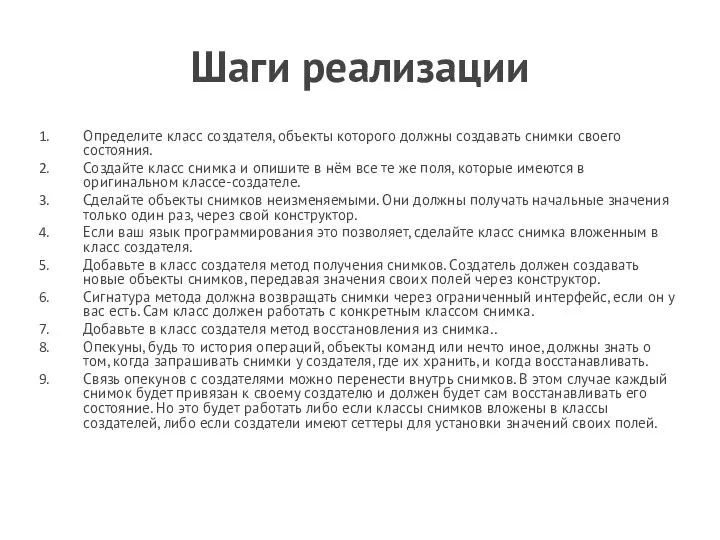 Шаги реализации

1. Определите класс создателя, объекты которого должны создавать снимки своего состояния.
2. Создайте класс снимка и опишите в нём все те же поля, которые имеются в оригинальном классе-создателе.
3. Сделайте объекты снимков неизменяемыми. Они должны получать начальные значения только один раз, через свой конструктор.
4. Если ваш язык программирования это позволяет, сделайте класс снимка вложенным в класс создателя.
5. Добавьте в класс создателя метод получения снимков. Создатель должен создавать новые объекты снимков, передавая значения своих полей через конструктор.
6. Сигнатура метода должна возвращать снимки через ограниченный интерфейс, если он у вас есть. Сам класс должен работать с конкретным классом снимка.
7. Добавьте в класс создателя метод восстановления из снимка..
8. Опекуны, будь то история операций, объекты команд или нечто иное, должны знать о том, когда запрашивать снимки у создателя, где их хранить, и когда восстанавливать.
9. Связь опекунов с создателями можно перенести внутрь снимков. В этом случае каждый снимок будет привязан к своему создателю и должен будет сам восстанавливать его состояние. Но это будет работать либо если классы снимков вложены в классы создателей, либо если создатели имеют сеттеры для установки значений своих полей.